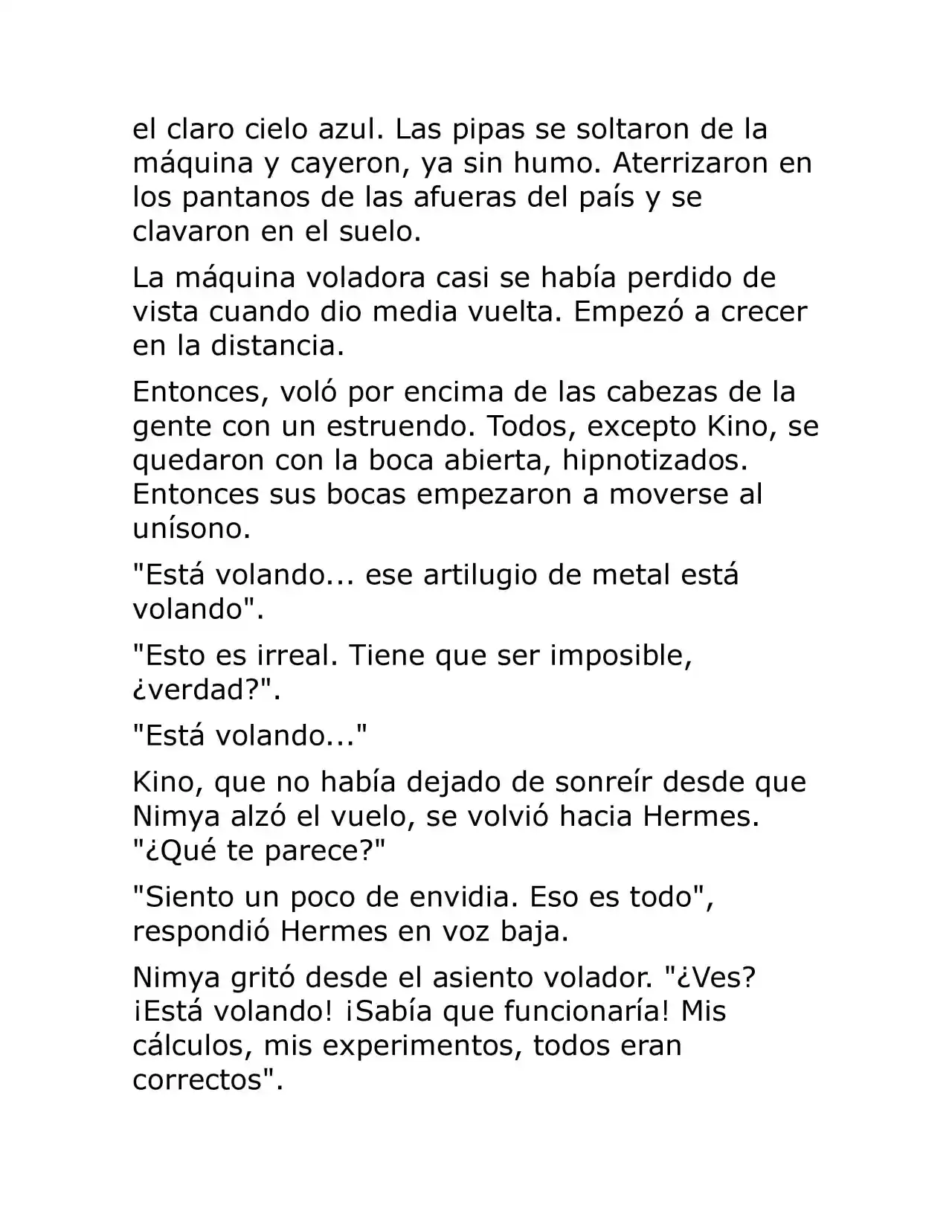 el claro cielo azul. Las pipas se soltaron de la máquina y cayeron, ya sin humo. Aterrizaron en los pantanos de las afueras del país y se clavaron en el suelo.

La máquina voladora casi se había perdido de vista cuando dio media vuelta. Empezó a crecer en la distancia.

Entonces, voló por encima de las cabezas de la gente con un estruendo. Todos, excepto Kino, se quedaron con la boca abierta, hipnotizados. Entonces sus bocas empezaron a moverse al unísono.

"Está volando... ese artilugio de metal está volando".

"Esto es irreal. Tiene que ser imposible, ¿verdad?".

"Está volando..."

Kino, que no había dejado de sonreír desde que Nimya alzó el vuelo, se volvió hacia Hermes. "¿Qué te parece?"

"Siento un poco de envidia. Eso es todo", respondió Hermes en voz baja.

Nimya gritó desde el asiento volador. "¿Ves? ¡Está volando! ¡Sabía que funcionaría! Mis cálculos, mis experimentos, todos eran correctos".